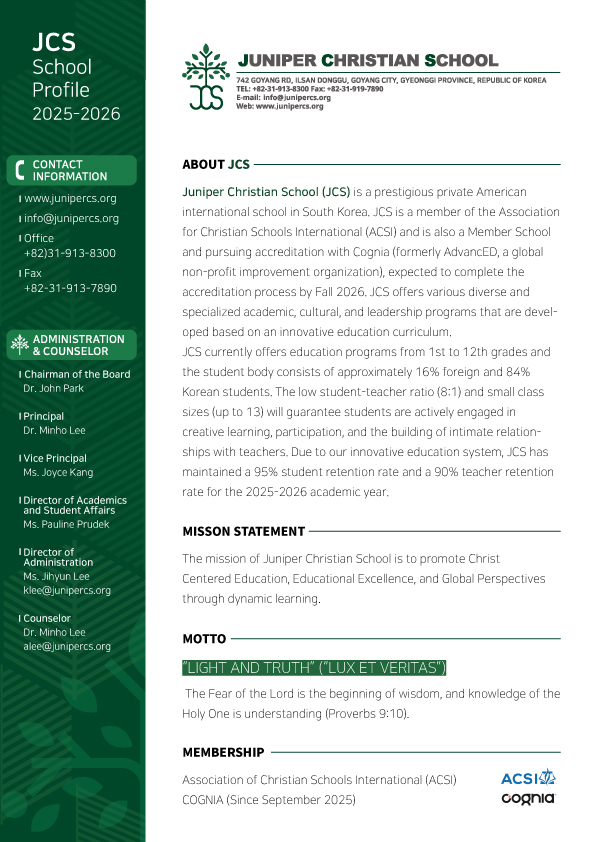 JCS
School Profile
2025-2026

CONTACT INFORMATION

www.junipercs.org
info@junipercs.org
Office
+82)31-913-8300
Fax
+82-31-913-7890

ADMINISTRATION & COUNSELOR

Chairman of the Board
Dr. John Park

Principal
Dr. Minho Lee

Vice Principal
Ms. Joyce Kang

Director of Academics and Student Affairs
Ms. Pauline Prudek

Director of Administration
Ms. Jihyun Lee
klee@junipercs.org

Counselor
Dr. Minho Lee
alee@junipercs.org

JCS

JUNIPER CHRISTIAN SCHOOL
742 GOYANG RD, ILSAN DONGGU, GOYANG CITY, GYEONGGI PROVINCE, REPUBLIC OF KOREA
TEL: +82-31-913-8300 Fax: +82-31-919-7890
E-mail: info@junipercs.org
Web: www.junipercs.org

ABOUT JCS

Juniper Christian School (JCS) is a prestigious private American international school in South Korea. JCS is a member of the Association for Christian Schools International (ACSI) and is also a Member School and pursuing accreditation with Cognia (formerly AdvancED, a global non-profit improvement organization), expected to complete the accreditation process by Fall 2026. JCS offers various diverse and specialized academic, cultural, and leadership programs that are developed based on an innovative education curriculum.
JCS currently offers education programs from 1st to 12th grades and the student body consists of approximately 16% foreign and 84% Korean students. The low student-teacher ratio (8:1) and small class sizes (up to 13) will guarantee students are actively engaged in creative learning, participation, and the building of intimate relationships with teachers. Due to our innovative education system, JCS has maintained a 95% student retention rate and a 90% teacher retention rate for the 2025-2026 academic year.

MISSON STATEMENT

The mission of Juniper Christian School is to promote Christ Centered Education, Educational Excellence, and Global Perspectives through dynamic learning.

MOTTO

"LIGHT AND TRUTH" ("LUX ET VERITAS")

The Fear of the Lord is the beginning of wisdom, and knowledge of the Holy One is understanding (Proverbs 9:10).

MEMBERSHIP

Association of Christian Schools International (ACSI)
COGNIA (Since September 2025)

ACSI
cognia